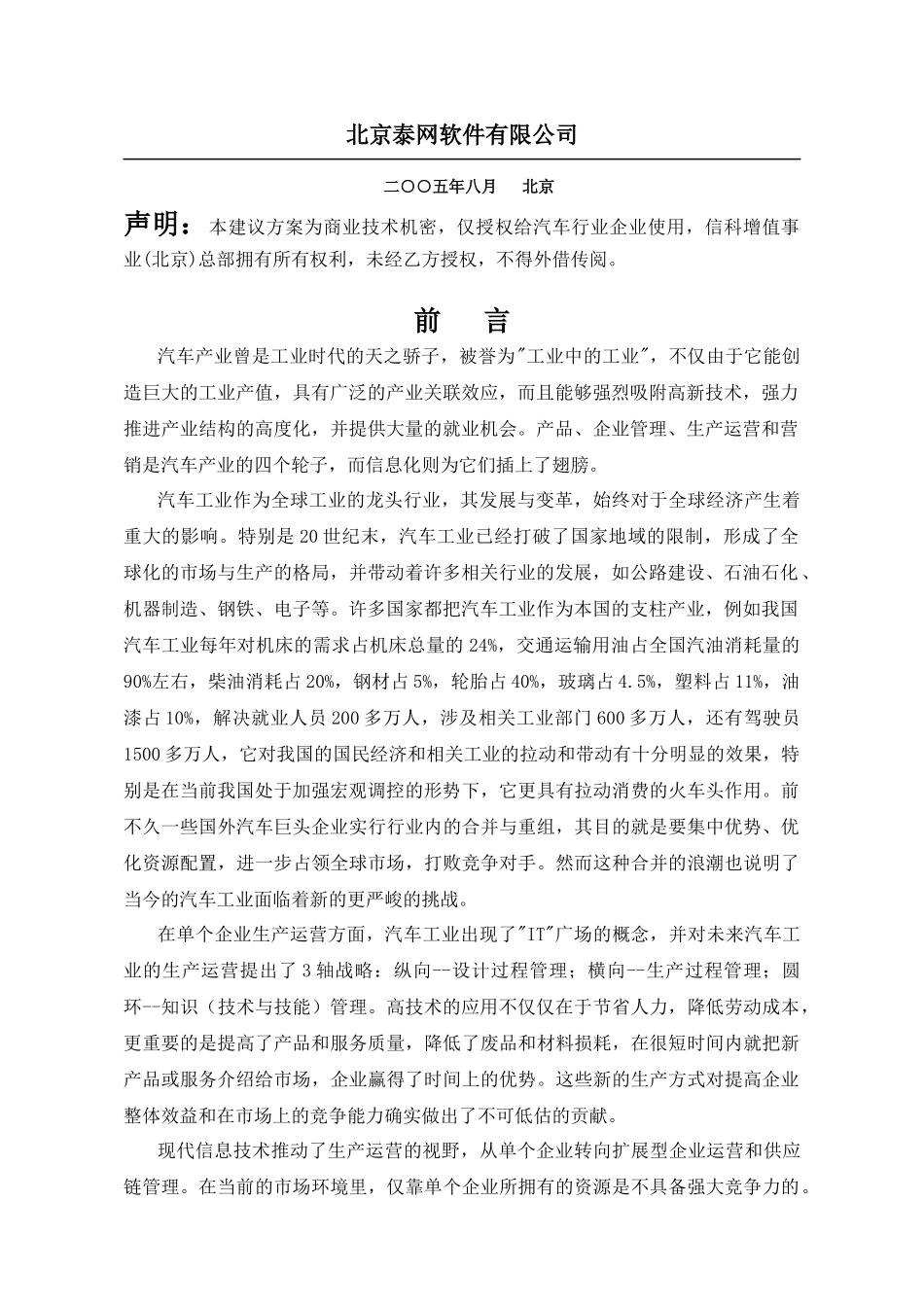 北京泰网软件有限公司

二〇〇五年八月　　北京

声明：本建议方案为商业技术机密，仅授权给汽车行业企业使用，信科增值事业(北京)总部拥有所有权利，未经乙方授权，不得外借传阅。

前　言

汽车产业曾是工业时代的天之骄子，被誉为"工业中的工业"，不仅由于它能创造巨大的工业产值，具有广泛的产业关联效应，而且能够强烈吸附高新技术，强力推进产业结构的高度化，并提供大量的就业机会。产品、企业管理、生产运营和营销是汽车产业的四个轮子，而信息化则为它们插上了翅膀。

汽车工业作为全球工业的龙头行业，其发展与变革，始终对于全球经济产生着重大的影响。特别是20世纪末，汽车工业已经打破了国家地域的限制，形成了全球化的市场与生产的格局，并带动着许多相关行业的发展，如公路建设、石油石化、机器制造、钢铁、电子等。许多国家都把汽车工业作为本国的支柱产业，例如我国汽车工业每年对机床的需求占机床总量的24%，交通运输用油占全国汽油消耗量的90%左右，柴油消耗占20%，钢材占5%，轮胎占40%，玻璃占4.5%，塑料占11%，油漆占10%，解决就业人员200多万人，涉及相关工业部门600多万人，还有驾驶员1500多万人，它对我国的国民经济和相关工业的拉动和带动有十分明显的效果，特别是在当前我国处于加强宏观调控的形势下，它更具有拉动消费的火车头作用。前不久一些国外汽车巨头企业实行行业内的合并与重组，其目的就是要集中优势、优化资源配置，进一步占领全球市场，打败竞争对手。然而这种合并的浪潮也说明了当今的汽车工业面临着新的更严峻的挑战。

在单个企业生产运营方面，汽车工业出现了"IT"广场的概念，并对未来汽车工业的生产运营提出了3轴战略：纵向--设计过程管理；横向--生产过程管理；圆环--知识（技术与技能）管理。高技术的应用不仅仅在于节省人力，降低劳动成本，更重要的是提高了产品和服务质量，降低了废品和材料损耗，在很短时间内就把新产品或服务介绍给市场，企业赢得了时间上的优势。这些新的生产方式对提高企业整体效益和在市场上的竞争能力确实做出了不可低估的贡献。

现代信息技术推动了生产运营的视野，从单个企业转向扩展型企业运营和供应链管理。在当前的市场环境里，仅靠单个企业所拥有的资源是不具备强大竞争力的。